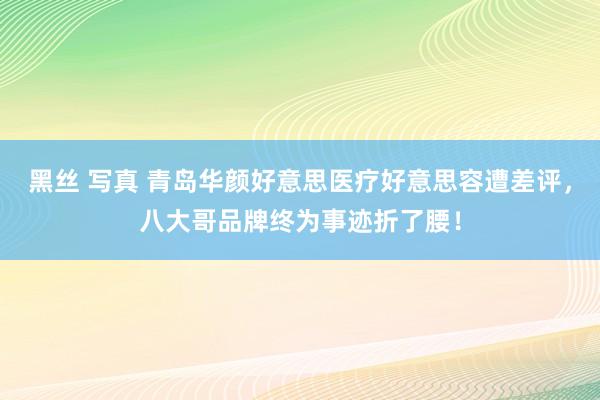 黑丝 写真 青岛华颜好意思医疗好意思容遭差评，八大哥品牌终为事迹折了腰！